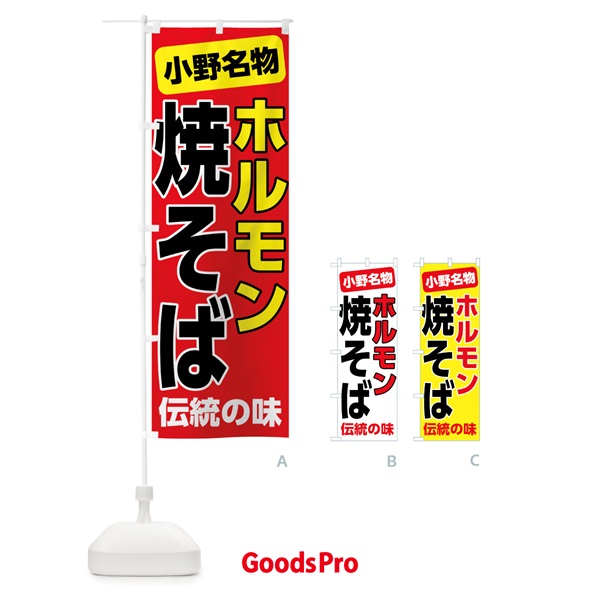 小野名物
ホルモン
焼そば
伝統の味

A

小野名物
ホルモン
焼そば
伝統の味

B

小野名物
ホルモン
焼そば
伝統の味

C

GoodsPro